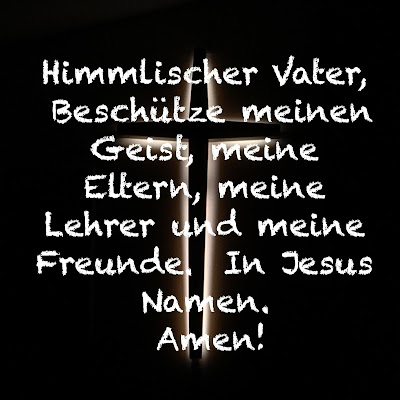 Himmlischer Vater, Beschütze meinen Geist, meine Eltern, meine Lehrer und meine Freunde. In Jesus Namen.
Amen!